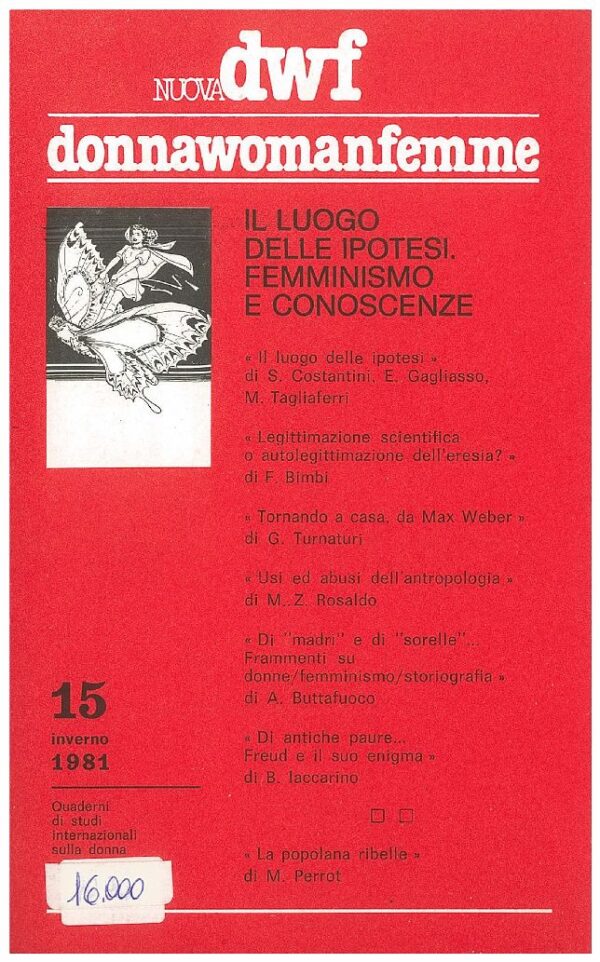 NUOVA dwf
donnawomanfemme

IL LUOGO DELLE IPOTESI. FEMMINISMO E CONOSCENZE

« Il luogo delle ipotesi » di S. Costantini, E. Gagliasso, M. Tagliaferri

« Legittimazione scientifica o autolegittimazione dell'eresia? » di F. Bimbi

« Tornando a casa, da Max Weber » di G. Turnaturi

« Usi ed abusi dell'antropologia » di M. Z. Rosaldo

« Di "madri" e di "sorelle"... Frammenti su donne/femminismo/storiografia » di A. Buttafuoco

« Di antiche paure... Freud e il suo enigma » di B. Iaccarino

« La popolana ribelle » di M. Perrot

15
inverno
1981

Quaderni di studi internazionali sulla donna

16.000